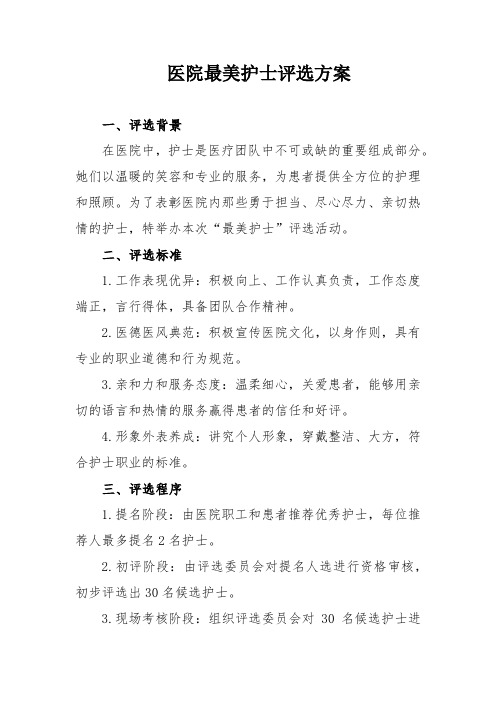 医院最美护士评选方案

一、评选背景

在医院中，护士是医疗团队中不可或缺的重要组成部分。她们以温暖的笑容和专业的服务，为患者提供全方位的护理和照顾。为了表彰医院内那些勇于担当、尽心尽力、亲切热情的护士，特举办本次“最美护士”评选活动。

二、评选标准

1. 工作表现优异：积极向上、工作认真负责，工作态度端正，言行得体，具备团队合作精神。

2. 医德医风典范：积极宣传医院文化，以身作则，具有专业的职业道德和行为规范。

3. 亲和力和服务态度：温柔细心，关爱患者，能够用亲切的语言和热情的服务赢得患者的信任和好评。

4. 形象外表养成：讲究个人形象，穿戴整洁、大方，符合护士职业的标准。

三、评选程序

1. 提名阶段：由医院职工和患者推荐优秀护士，每位推荐人最多提名 2 名护士。

2. 初评阶段：由评选委员会对提名人选进行资格审核，初步评选出 30 名候选护士。

3. 现场考核阶段：组织评选委员会对 30 名候选护士进